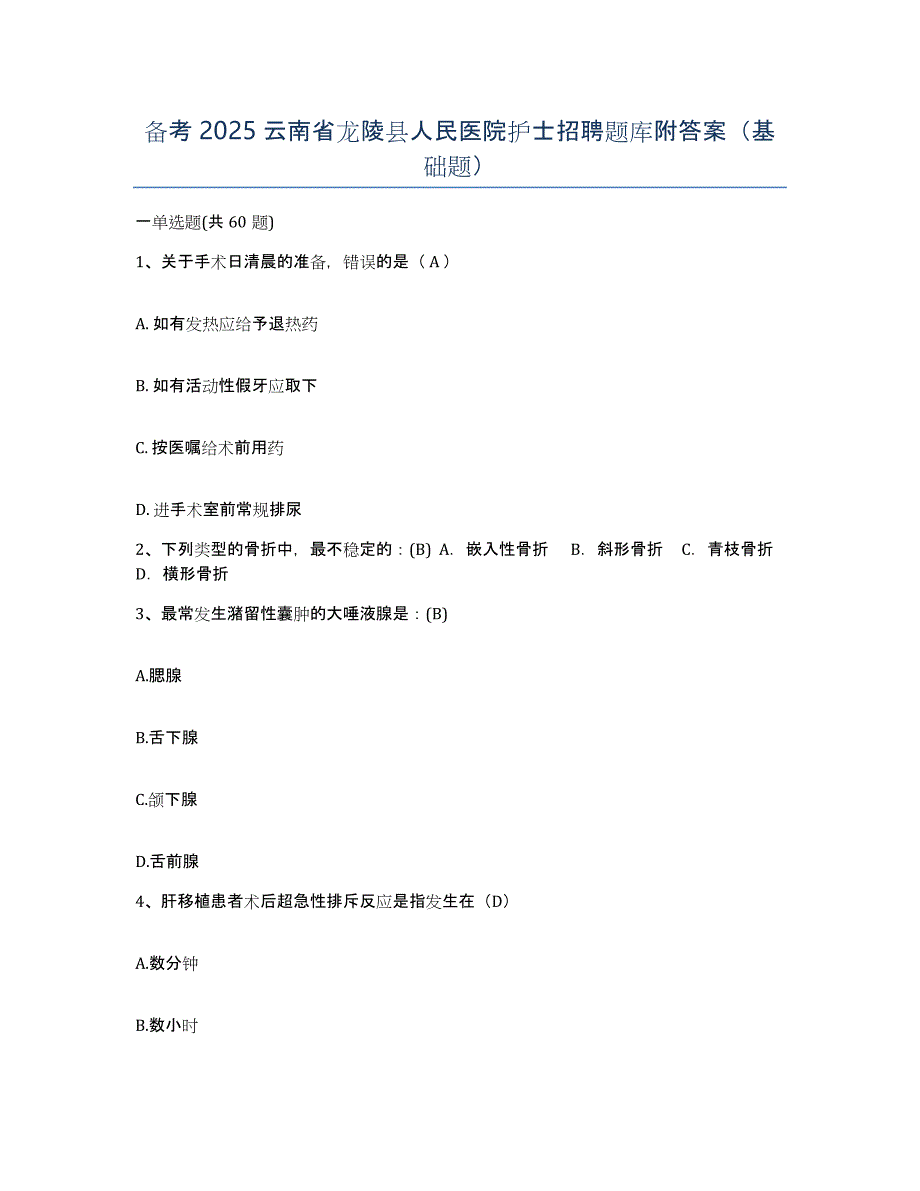 备考 2025 云南省龙陵县人民医院护士招聘题库附答案（基础题）

一单选题(共 60 题)

1、关于手术日清晨的准备，错误的是（ A ）

A. 如有发热应给予退热药

B. 如有活动性假牙应取下

C. 按医嘱给术前用药

D. 进手术室前常规排尿

2、下列类型的骨折中，最不稳定的：(B) A. 嵌入性骨折 B. 斜形骨折 C. 青枝骨折 D. 横形骨折

3、最常发生潴留性囊肿的大唾液腺是：(B)

A.腮腺

B.舌下腺

C.颌下腺

D.舌前腺

4、肝移植患者术后超急性排斥反应是指发生在（D）

A.数分钟

B.数小时